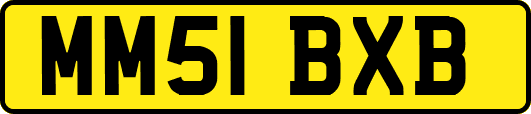 MM51 BXB